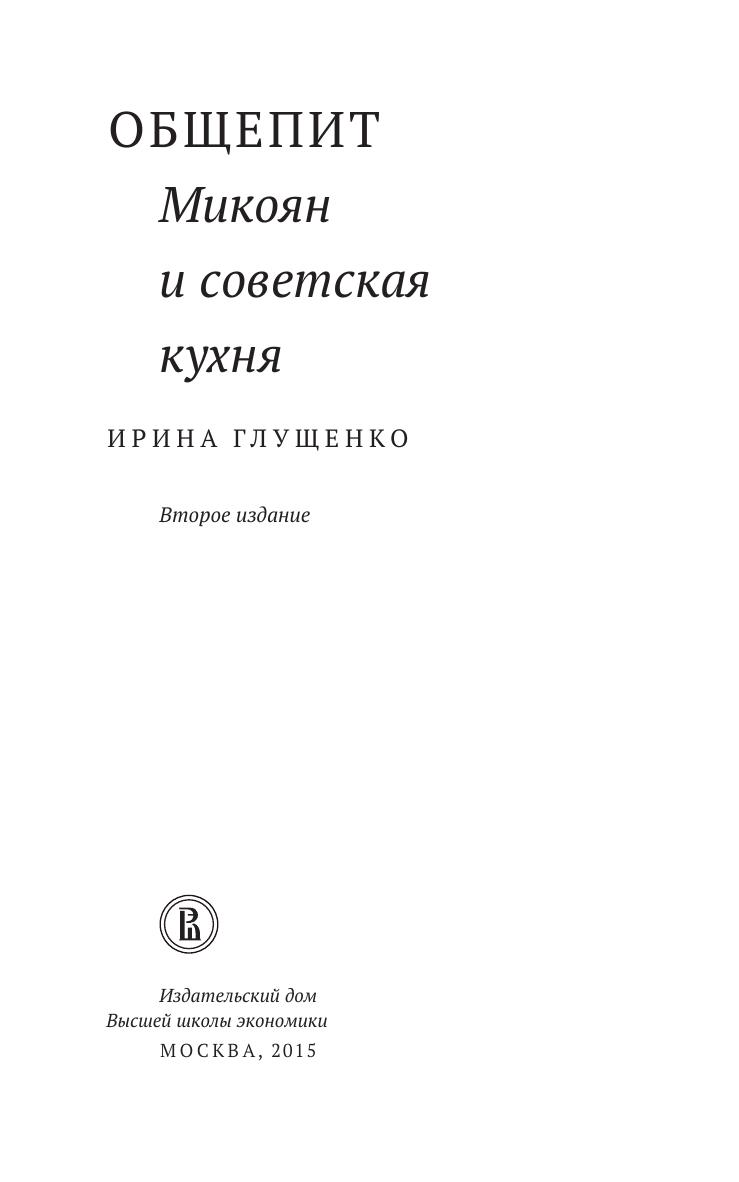 ОБЩЕПИТ

Микоян
и советская
кухня

ИРИНА ГЛУЩЕНКО

Второе издание

Издательский дом
Высшей школы экономики
МОСКВА, 2015